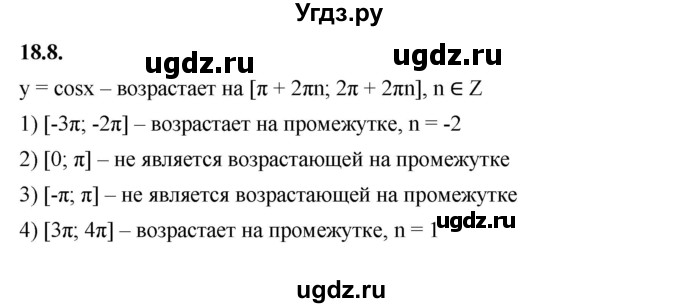 Угдз.ру

18.8. ugdz.ru ugdz.ru

$y = \cos x$ – возрастает на $[\pi + 2\pi n; 2\pi + 2\pi n]$, $n \in Z$

1) $[-3\pi; -2\pi]$ – возрастает на промежутке, $n = -2$

2) $[0; \pi]$ – не является возрастающей на промежутке

3) $[-\pi; \pi]$ – не является возрастающей на промежутке

4) $[3\pi; 4\pi]$ – возрастает на промежутке, $n = 1$ ugdz.ru

ugdz.ru